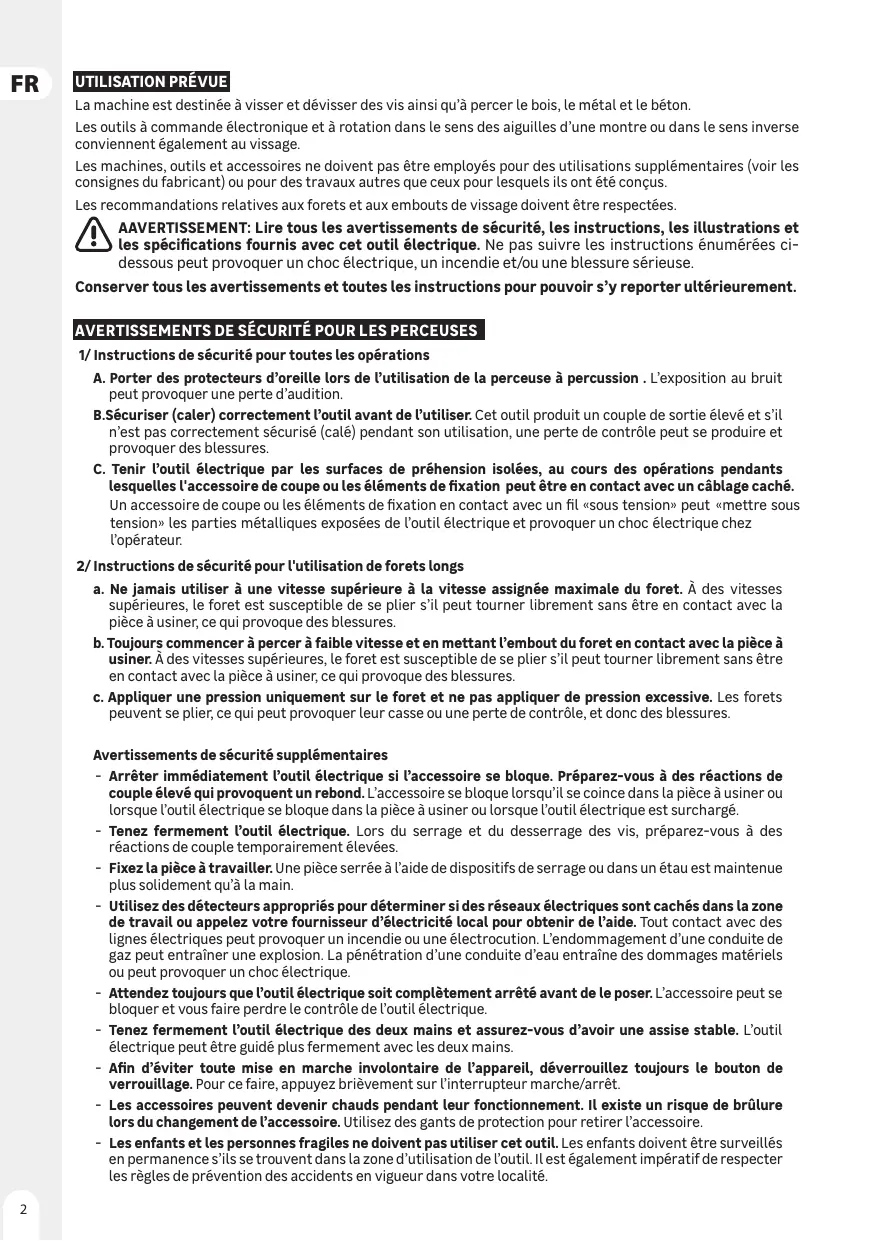 FR

UTILISATION PRÉVUE

La machine est destinée à visser et dévisser des vis ainsi qu'à percer le bois, le métal et le béton.

Les outils à commande électronique et à rotation dans le sens des aiguilles d'une montre ou dans le sens inverse conviennent également au vissage.

Les machines, outils et accessoires ne doivent pas être employés pour des utilisations supplémentaires (voir les consignes du fabricant) ou pour des travaux autres que ceux pour lesquels ils ont été conçus.

Les recommandations relatives aux forets et aux embouts de vissage doivent être respectées.

AAVERTISSEMENT: Lire tous les avertissements de sécurité, les instructions, les illustrations et les spécifications fournis avec cet outil électrique. Ne pas suivre les instructions énumérées ci-dessous peut provoquer un choc électrique, un incendie et/ou une blessure sérieuse.

Conserver tous les avertissements et toutes les instructions pour pouvoir s'y reporter ultérieurement.

AVERTISSEMENTS DE SÉCURITÉ POUR LES PERCEUSES

1/ Instructions de sécurité pour toutes les opérations

A. Porter des protecteurs d'oreille lors de l'utilisation de la perceuse à percussion . L'exposition au bruit peut provoquer une perte d'audition.

B.Sécuriser (caler) correctement l'outil avant de l'utiliser. Cet outil produit un couple de sortie élevé et s'il n'est pas correctement sécurisé (calé) pendant son utilisation, une perte de contrôle peut se produire et provoquer des blessures.

C. Tenir l'outil électrique par les surfaces de préhension isolées, au cours des opérations pendants lesquelles l'accessoire de coupe ou les éléments de fixation peut être en contact avec un câblage caché. Un accessoire de coupe ou les éléments de fixation en contact avec un fil «sous tension» peut «mettre sous tension» les parties métalliques exposées de l'outil électrique et provoquer un choc électrique chez l'opérateur.

2/ Instructions de sécurité pour l'utilisation de forets longs

a. Ne jamais utiliser à une vitesse supérieure à la vitesse assignée maximale du foret. À des vitesses supérieures, le foret est susceptible de se plier s'il peut tourner librement sans être en contact avec la pièce à usiner, ce qui provoque des blessures.

b. Toujours commencer à percer à faible vitesse et en mettant l'embout du foret en contact avec la pièce à usiner. À des vitesses supérieures, le foret est susceptible de se plier s'il peut tourner librement sans être en contact avec la pièce à usiner, ce qui provoque des blessures.

c. Appliquer une pression uniquement sur le foret et ne pas appliquer de pression excessive. Les forets peuvent se plier, ce qui peut provoquer leur casse ou une perte de contrôle, et donc des blessures.

Avertissements de sécurité supplémentaires

- Arrêter immédiatement l'outil électrique si l'accessoire se bloque. Préparez-vous à des réactions de couple élevé qui provoquent un rebond. L'accessoire se bloque lorsqu'il se coince dans la pièce à usiner ou lorsque l'outil électrique se bloque dans la pièce à usiner ou lorsque l'outil électrique est surchargé.

- Tenez fermement l'outil électrique. Lors du serrage et du desserrage des vis, préparez-vous à des réactions de couple temporairement élevées.

- Fixez la pièce à travailler. Une pièce serrée à l'aide de dispositifs de serrage ou dans un étau est maintenue plus solidement qu'à la main.

- Utilisez des détecteurs appropriés pour déterminer si des réseaux électriques sont cachés dans la zone de travail ou appelez votre fournisseur d'électricité local pour obtenir de l'aide. Tout contact avec des lignes électriques peut provoquer un incendie ou une électrocution. L'endommagement d'une conduite de gaz peut entraîner une explosion. La pénétration d'une conduite d'eau entraîne des dommages matériels ou peut provoquer un choc électrique.

- Attendez toujours que l'outil électrique soit complètement arrêté avant de le poser. L'accessoire peut se bloquer et vous faire perdre le contrôle de l'outil électrique.

- Tenez fermement l'outil électrique des deux mains et assurez-vous d'avoir une assise stable. L'outil électrique peut être guidé plus fermement avec les deux mains.

- Afin d'éviter toute mise en marche involontaire de l'appareil, déverrouillez toujours le bouton de verrouillage. Pour ce faire, appuyez brièvement sur l'interrupteur marche/arrêt.

- Les accessoires peuvent devenir chauds pendant leur fonctionnement. Il existe un risque de brûlure lors du changement de l'accessoire. Utilisez des gants de protection pour retirer l'accessoire.

- Les enfants et les personnes fragiles ne doivent pas utiliser cet outil. Les enfants doivent être surveillés en permanence s'ils se trouvent dans la zone d'utilisation de l'outil. Il est également impératif de respecter les règles de prévention des accidents en vigueur dans votre localité.

2